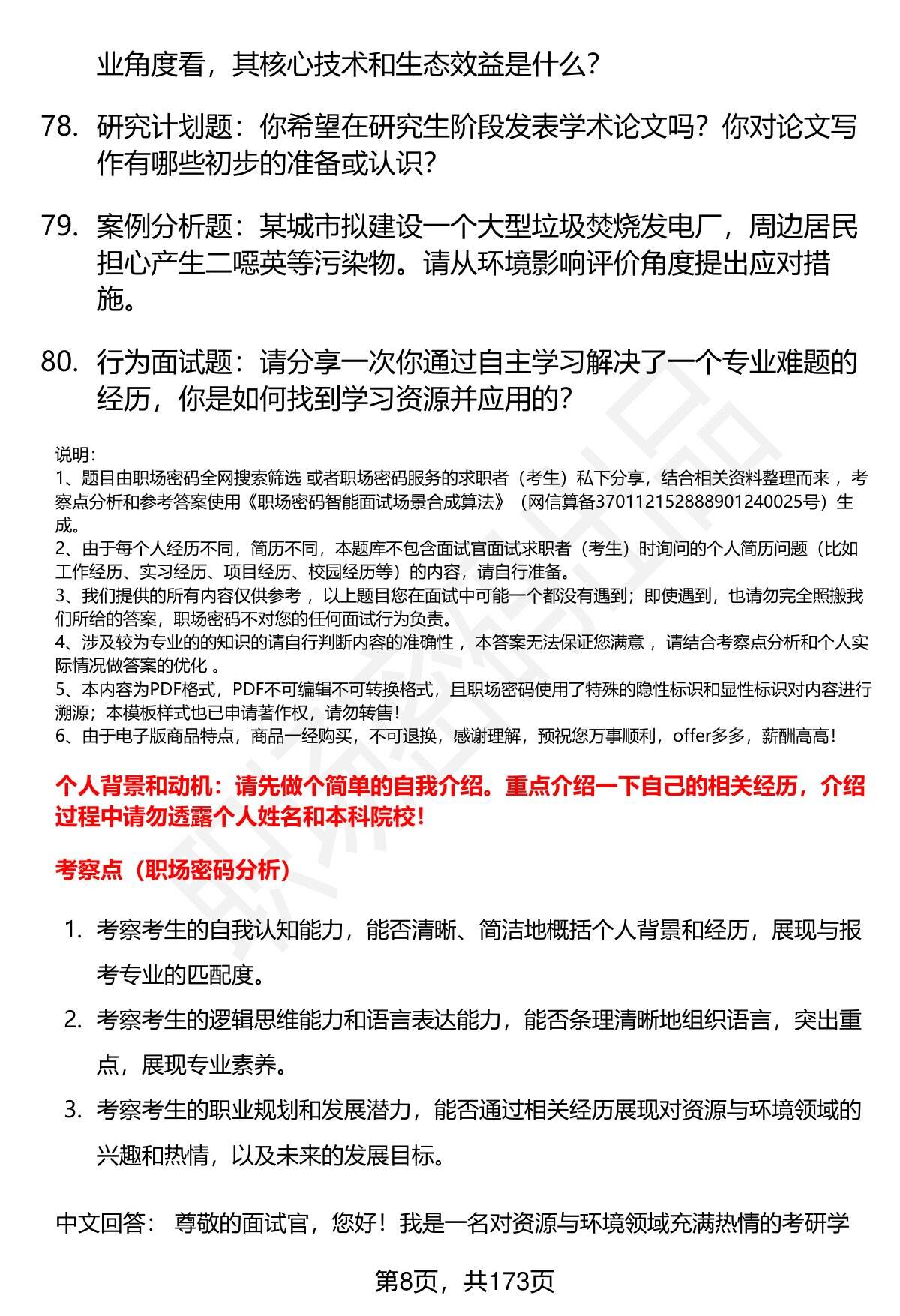 业角度看，其核心技术和生态效益是什么？

78. 研究计划题：你希望在研究生阶段发表学术论文吗？你对论文写作有哪些初步的准备或认识？

79. 案例分析题：某城市拟建设一个大型垃圾焚烧发电厂，周边居民担心产生二噁英等污染物。请从环境影响评价角度提出应对措施。

80. 行为面试题：请分享一次你通过自主学习解决了一个专业难题的经历，你是如何找到学习资源并应用的？

说明：
1、题目由职场密码全网搜索筛选 或者职场密码服务的求职者（考生）私下分享，结合相关资料整理而来 ，考察点分析和参考答案使用《职场密码智能面试场景合成算法》（网信算备370112152888901240025号）生成。
2、由于每个人经历不同，简历不同，本题库不包含面试官面试求职者（考生）时询问的个人简历问题（比如工作经历、实习经历、项目经历、校园经历等）的内容，请自行准备。
3、我们提供的所有内容仅供参考 ，以上题目您在面试中可能一个都没有遇到；即使遇到，也请勿完全照搬我们所给的答案，职场密码不对您的任何面试行为负责。
4、涉及较为专业的的知识的请自行判断内容的准确性 ，本答案无法保证您满意 ，请结合考察点分析和个人实际情况做答案的优化 。
5、本内容为PDF格式，PDF不可编辑不可转换格式，且职场密码使用了特殊的隐性标识和显性标识对内容进行溯源；本模板样式也已申请著作权，请勿转售！
6、由于电子版商品特点，商品一经购买，不可退换，感谢理解，预祝您万事顺利，offer多多，薪酬高高！

个人背景和动机：请先做个简单的自我介绍。重点介绍一下自己的相关经历，介绍过程中请勿透露个人姓名和本科院校！

考察点（职场密码分析）

1. 考察考生的自我认知能力，能否清晰、简洁地概括个人背景和经历，展现与报考专业的匹配度。
2. 考察考生的逻辑思维能力和语言表达能力，能否条理清晰地组织语言，突出重点，展现专业素养。
3. 考察考生的职业规划和发展潜力，能否通过相关经历展现对资源与环境领域的兴趣和热情，以及未来的发展目标。

中文回答： 尊敬的面试官，您好！我是一名对资源与环境领域充满热情的考研学

第8页，共173页